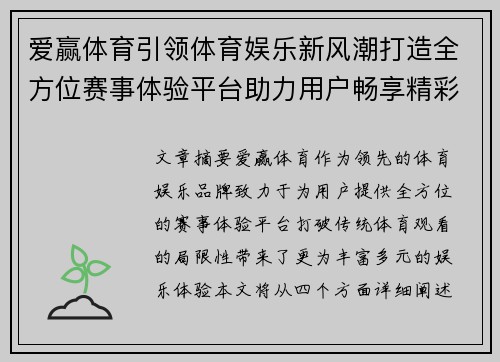 爱赢体育引领体育娱乐新风潮打造全方位赛事体验平台助力用户畅享精彩

文章摘要爱赢体育作为领先的体育娱乐品牌致力于为用户提供全方位的赛事体验平台打破传统体育观看的局限性带来了更为丰富多元的娱乐体验本文将从四个方面详细阐述